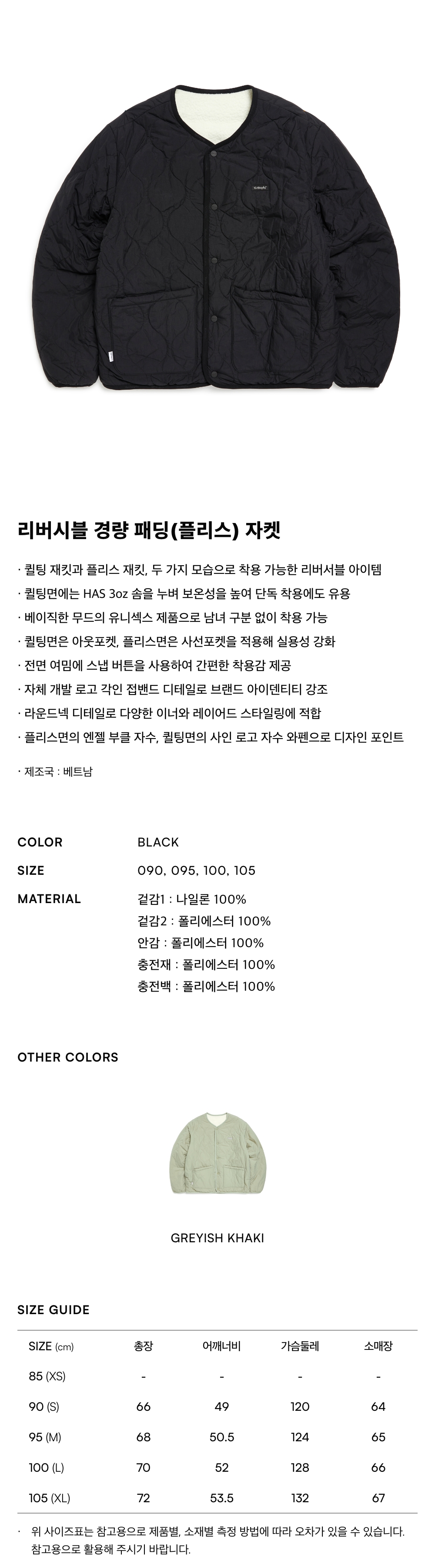 리버시블 경량 패딩(플리스) 자켓

· 퀼팅 재킷과 플리스 재킷, 두 가지 모습으로 착용 가능한 리버서블 아이템
· 퀼팅면에는 HAS 3oz 솜을 누벼 보온성을 높여 단독 착용에도 유용
· 베이직한 무드의 유니섹스 제품으로 남녀 구분 없이 착용 가능
· 퀼팅면은 아웃포켓, 플리스면은 사선포켓을 적용해 실용성 강화
· 전면 여밈에 스냅 버튼을 사용하여 간편한 착용감 제공
· 자체 개발 로고 각인 접밴드 디테일로 브랜드 아이덴티티 강조
· 라운드넥 디테일로 다양한 이너와 레이어드 스타일링에 적합
· 플리스면의 엔젤 부클 자수, 퀼팅면의 사인 로고 자수 와펜으로 디자인 포인트

· 제조국 : 베트남

COLOR
BLACK

SIZE
090, 095, 100, 105

MATERIAL
겉감1 : 나일론 100%
겉감2 : 폴리에스터 100%
안감 : 폴리에스터 100%
충전재 : 폴리에스터 100%
충전백 : 폴리에스터 100%

OTHER COLORS

GREYISH KHAKI

SIZE GUIDE

| SIZE (cm) | 총장 | 어깨너비 | 가슴둘레 | 소매장 |
|---|---|---|---|---|
| 85 (XS) | - | - | - | - |
| 90 (S) | 66 | 49 | 120 | 64 |
| 95 (M) | 68 | 50.5 | 124 | 65 |
| 100 (L) | 70 | 52 | 128 | 66 |
| 105 (XL) | 72 | 53.5 | 132 | 67 |

· 위 사이즈표는 참고용으로 제품별, 소재별 측정 방법에 따라 오차가 있을 수 있습니다. 참고용으로 활용해 주시기 바랍니다.